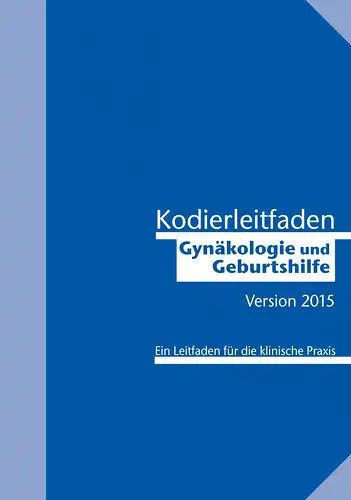 Kodierleitfaden

Gynäkologie und Geburtshilfe

Version 2015

Ein Leitfaden für die klinische Praxis